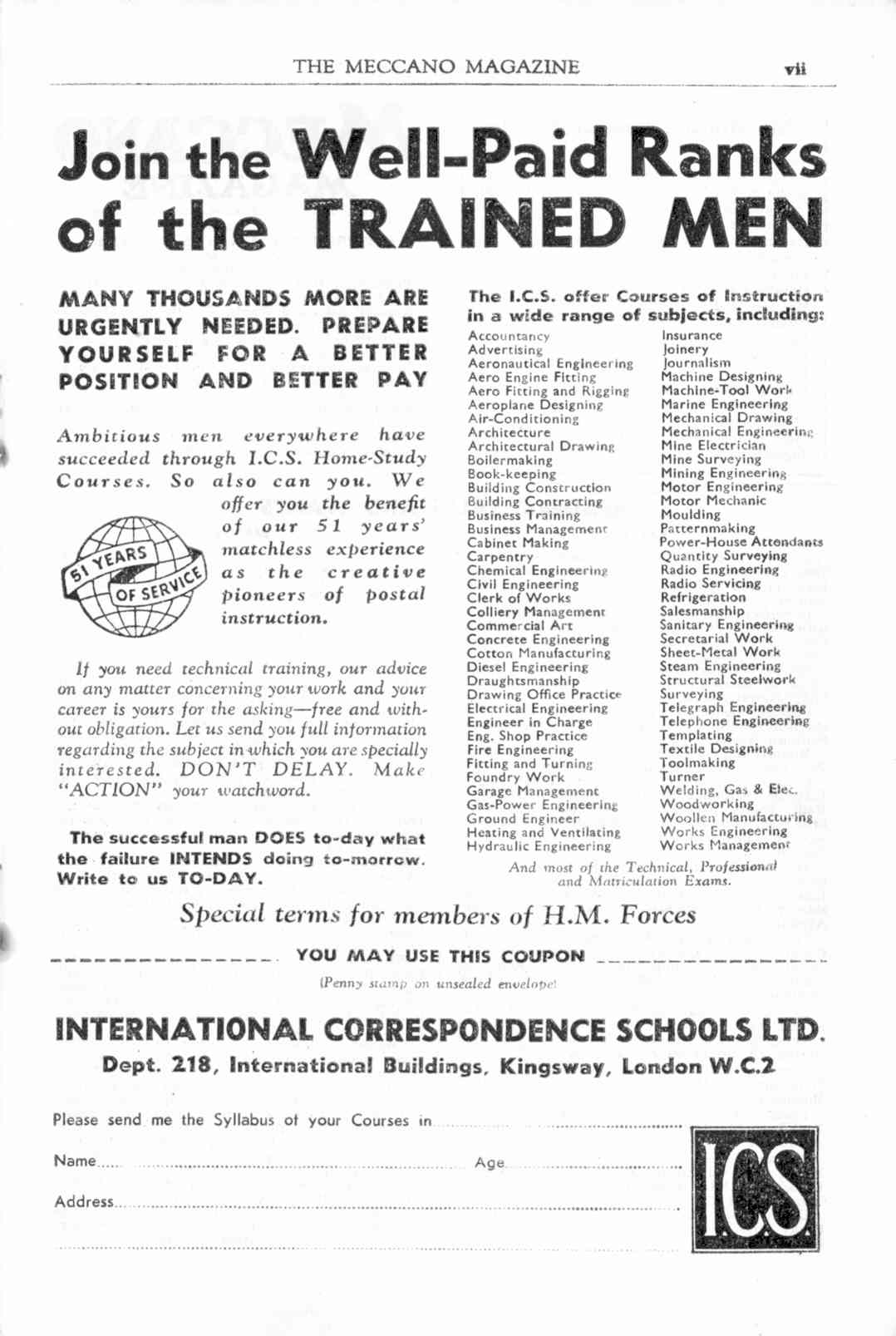 THE MECCANO MAGAZINE vii

Join the Well-Paid Ranks of the TRAINED MEN

MANY THOUSANDS MORE ARE URGENTLY NEEDED. PREPARE YOURSELF FOR A BETTER POSITION AND BETTER PAY

Ambitious men everywhere have succeeded through I.C.S. Home-Study Courses. So also can you. We offer you the benefit of our 51 years' matchless experience as the creative pioneers of postal instruction.

51 YEARS OF SERVICE

If you need technical training, our advice on any matter concerning your work and your career is yours for the asking—free and without obligation. Let us send you full information regarding the subject in which you are specially interested. DON'T DELAY. Make "ACTION" your watchword.

The successful man DOES to-day what the failure INTENDS doing to-morrow. Write to us TO-DAY.

The I.C.S. offer Courses of Instruction in a wide range of subjects, including:

Accountancy
Advertising
Aeronautical Engineering
Aero Engine Fitting
Aero Fitting and Rigging
Aeroplane Designing
Air-Conditioning
Architecture
Architectural Drawing
Boilermaking
Book-keeping
Building Construction
Building Contracting
Business Training
Business Management
Cabinet Making
Carpentry
Chemical Engineering
Civil Engineering
Clerk of Works
Colliery Management
Commercial Art
Concrete Engineering
Cotton Manufacturing
Diesel Engineering
Draughtsmanship
Drawing Office Practice
Electrical Engineering
Engineer in Charge
Eng. Shop Practice
Fire Engineering
Fitting and Turning
Foundry Work
Garage Management
Gas-Power Engineering
Ground Engineer
Heating and Ventilating
Hydraulic Engineering

Insurance
Joinery
Journalism
Machine Designing
Machine-Tool Work
Marine Engineering
Mechanical Drawing
Mechanical Engineering
Mine Electrician
Mine Surveying
Mining Engineering
Motor Engineering
Motor Mechanic
Moulding
Patternmaking
Power-House Attendants
Quantity Surveying
Radio Engineering
Radio Servicing
Refrigeration
Salesmanship
Sanitary Engineering
Secretarial Work
Sheet-Metal Work
Steam Engineering
Structural Steelwork
Surveying
Telegraph Engineering
Telephone Engineering
Templating
Textile Designing
Toolmaking
Turner
Welding, Gas & Elec.
Woodworking
Woollen Manufacturing
Works Engineering
Works Management

And most of the Technical, Professional and Matriculation Exams.

Special terms for members of H.M. Forces

YOU MAY USE THIS COUPON

(Penny stamp on unsealed envelope)

INTERNATIONAL CORRESPONDENCE SCHOOLS LTD.

Dept. 218, International Buildings, Kingsway, London W.C.2

Please send me the Syllabus of your Courses in

Name Age

Address

ICS